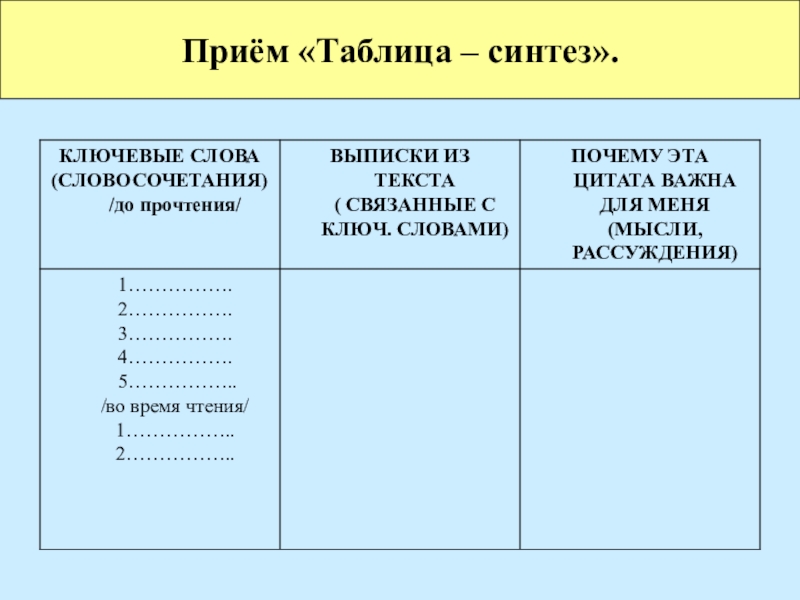 Приём «Таблица – синтез».

| КЛЮЧЕВЫЕ СЛОВА (СЛОВОСОЧЕТАНИЯ) /до прочтения/ | ВЫПИСКИ ИЗ ТЕКСТА ( СВЯЗАННЫЕ С КЛЮЧ. СЛОВАМИ) | ПОЧЕМУ ЭТА ЦИТАТА ВАЖНА ДЛЯ МЕНЯ (МЫСЛИ, РАССУЖДЕНИЯ) |
|---|---|---|
| 1……………. 2……………. 3……………. 4……………. 5…………….. /во время чтения/ 1…………….. 2…………….. | | |